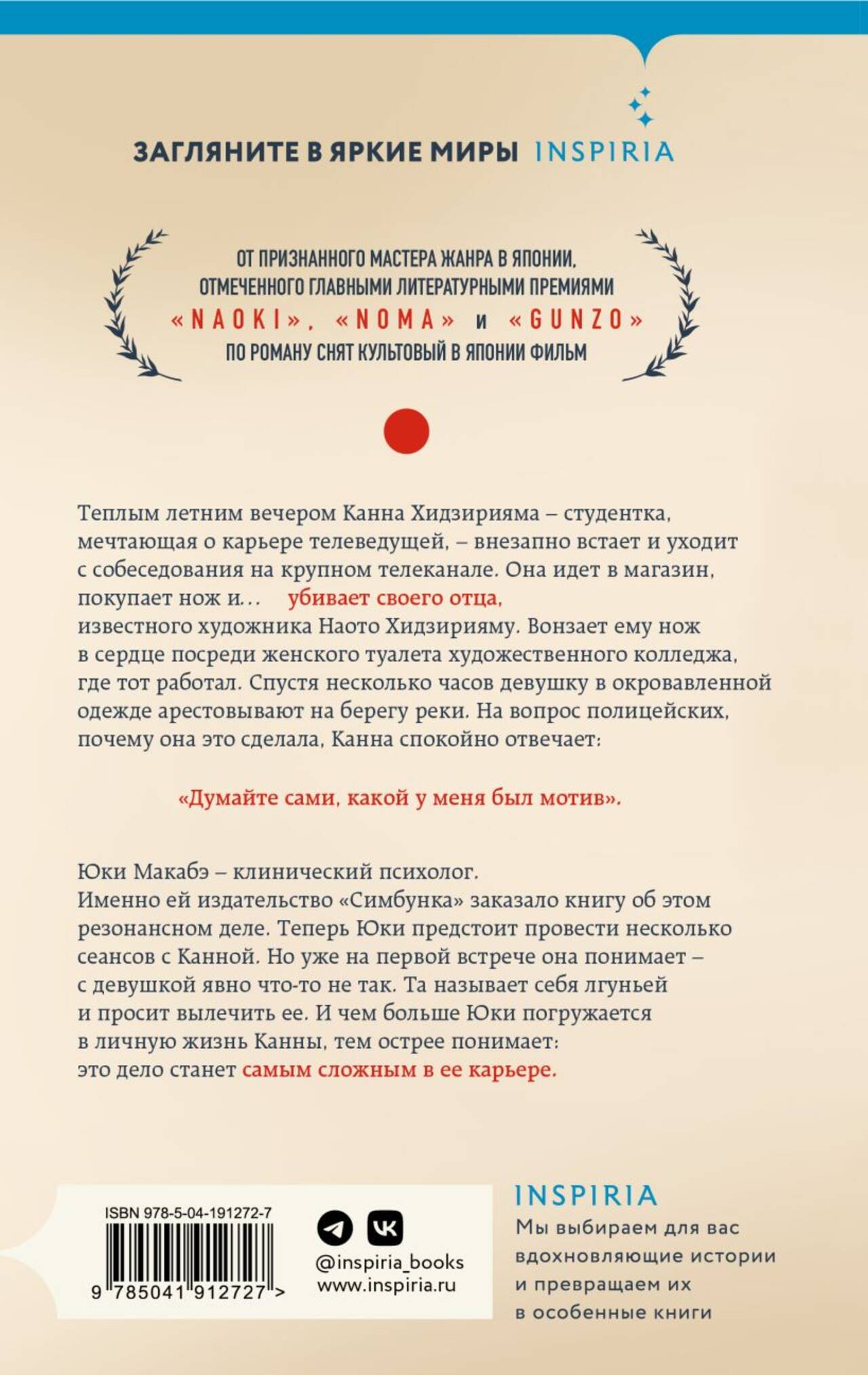 ЗАГЛЯНИТЕ В ЯРКИЕ МИРЫ INSPIRIA

ОТ ПРИЗНАННОГО МАСТЕРА ЖАНРА В ЯПОНИИ, ОТМЕЧЕННОГО ГЛАВНЫМИ ЛИТЕРАТУРНЫМИ ПРЕМИЯМИ «NAOKI», «NOMA» и «GUNZO»
ПО РОМАНУ СНЯТ КУЛЬТОВЫЙ В ЯПОНИИ ФИЛЬМ

Теплым летним вечером Канна Хидзирияма – студентка, мечтающая о карьере телеведущей, – внезапно встает и уходит с собеседования на крупном телеканале. Она идет в магазин, покупает нож и... убивает своего отца, известного художника Наото Хидзирияму. Вонзает ему нож в сердце посреди женского туалета художественного колледжа, где тот работал. Спустя несколько часов девушку в окровавленной одежде арестовывают на берегу реки. На вопрос полицейских, почему она это сделала, Канна спокойно отвечает:

«Думайте сами, какой у меня был мотив».

Юки Макабэ – клинический психолог.
Именно ей издательство «Симбунка» заказало книгу об этом резонансном деле. Теперь Юки предстоит провести несколько сеансов с Канной. Но уже на первой встрече она понимает – с девушкой явно что-то не так. Та называет себя лгуньей и просит вылечить ее. И чем больше Юки погружается в личную жизнь Канны, тем острее понимает: это дело станет самым сложным в ее карьере.

ISBN 978-5-04-191272-7
9 785041 912727 >

@inspiria_books
www.inspiria.ru

INSPIRIA
Мы выбираем для вас вдохновляющие истории и превращаем их в особенные книги